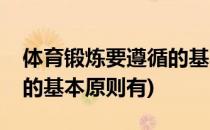 体育锻炼要遵循的基
的基本原则有)